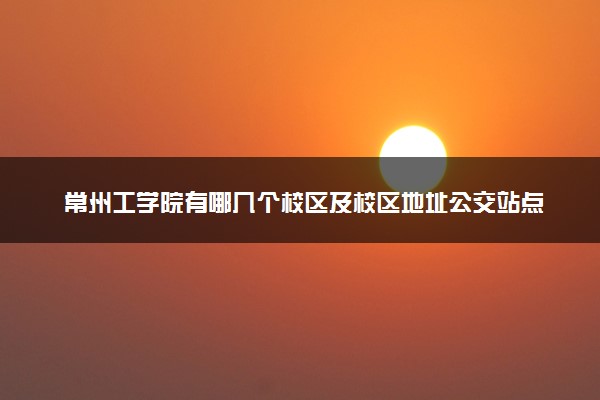 常州工学院有哪几个校区及校区地址公交站点